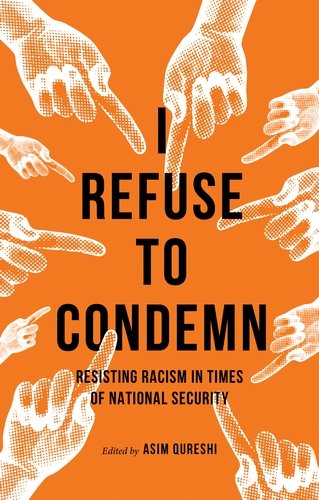 I REFUSE TO CONDEMN

RESISTING RACISM IN TIMES OF NATIONAL SECURITY

Edited by ASIM QURESHI